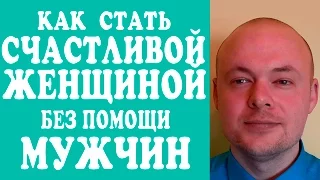 КАК СТАТЬ
СЧАСТЛИВОЙ
ЖЕНЩИНОЙ
БЕЗ ПОМОЩИ
МУЖЧИН